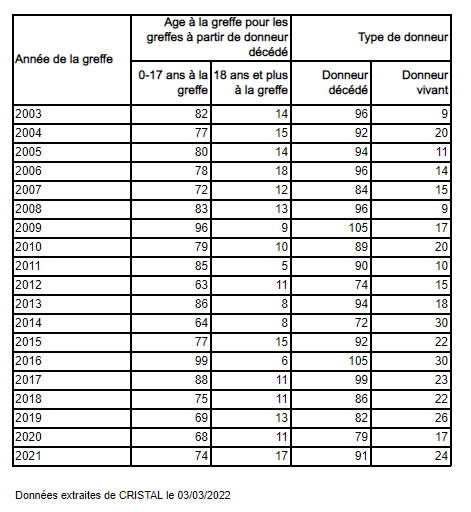 | Année de la greffe | Age à la greffe pour les greffes à partir de donneur décédé | | Type de donneur | |
|---|---|---|---|---|
| | 0-17 ans à la greffe | 18 ans et plus à la greffe | Donneur décédé | Donneur vivant |
| 2003 | 82 | 14 | 96 | 9 |
| 2004 | 77 | 15 | 92 | 20 |
| 2005 | 80 | 14 | 94 | 11 |
| 2006 | 78 | 18 | 96 | 14 |
| 2007 | 72 | 12 | 84 | 15 |
| 2008 | 83 | 13 | 96 | 9 |
| 2009 | 96 | 9 | 105 | 17 |
| 2010 | 79 | 10 | 89 | 20 |
| 2011 | 85 | 5 | 90 | 10 |
| 2012 | 63 | 11 | 74 | 15 |
| 2013 | 86 | 8 | 94 | 18 |
| 2014 | 64 | 8 | 72 | 30 |
| 2015 | 77 | 15 | 92 | 22 |
| 2016 | 99 | 6 | 105 | 30 |
| 2017 | 88 | 11 | 99 | 23 |
| 2018 | 75 | 11 | 86 | 22 |
| 2019 | 69 | 13 | 82 | 26 |
| 2020 | 68 | 11 | 79 | 17 |
| 2021 | 74 | 17 | 91 | 24 |

Données extraites de CRISTAL le 03/03/2022